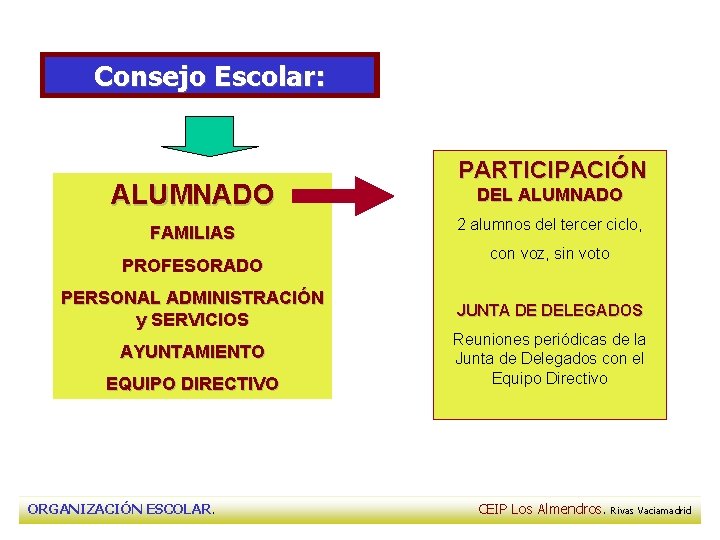 Consejo Escolar:

ALUMNADO

FAMILIAS

PROFESORADO

PERSONAL ADMINISTRACIÓN y SERVICIOS

AYUNTAMIENTO

EQUIPO DIRECTIVO

PARTICIPACIÓN DEL ALUMNADO

2 alumnos del tercer ciclo, con voz, sin voto

JUNTA DE DELEGADOS

Reuniones periódicas de la Junta de Delegados con el Equipo Directivo

ORGANIZACIÓN ESCOLAR.

CEIP Los Almendros. Rivas Vaciamadrid